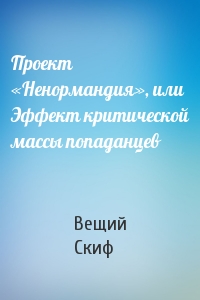 Проект «Ненормандия», или Эффект критической массы попаданцев

Вещий Скиф